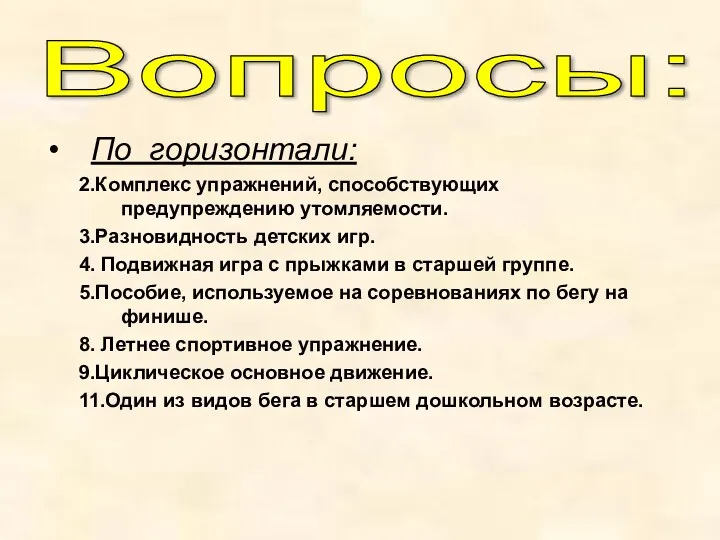 Вопросы:

• По горизонтали:

2.Комплекс упражнений, способствующих предупреждению утомляемости.

3.Разновидность детских игр.

4. Подвижная игра с прыжками в старшей группе.

5.Пособие, используемое на соревнованиях по бегу на финише.

8. Летнее спортивное упражнение.

9.Циклическое основное движение.

11.Один из видов бега в старшем дошкольном возрасте.